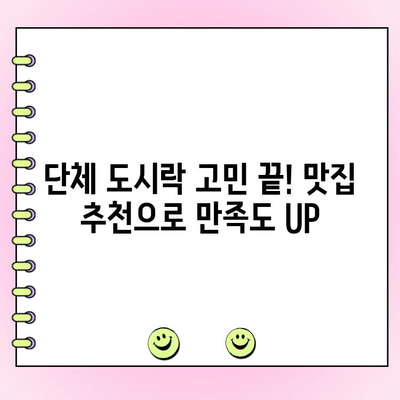 단체 도시락 고민 끝! 맛집 추천으로 만족도 UP